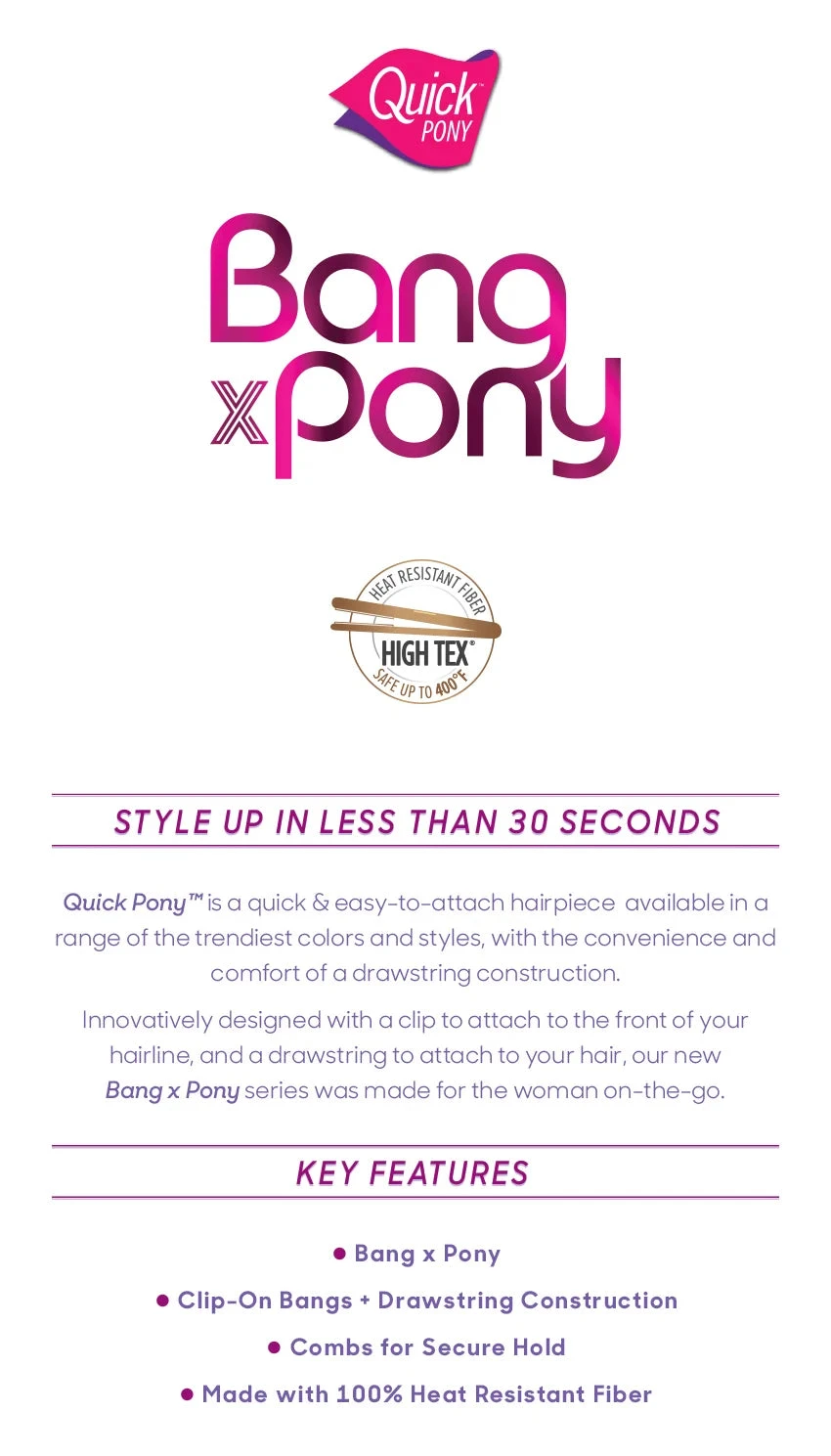 Quick™ PONY

Bang x Pony

HEAT RESISTANT FIBER
HIGH TEX®
SAFE UP TO 400°F

STYLE UP IN LESS THAN 30 SECONDS

Quick Pony™ is a quick & easy-to-attach hairpiece available in a range of the trendiest colors and styles, with the convenience and comfort of a drawstring construction.

Innovatively designed with a clip to attach to the front of your hairline, and a drawstring to attach to your hair, our new Bang x Pony series was made for the woman on-the-go.

KEY FEATURES

• Bang x Pony
• Clip-On Bangs + Drawstring Construction
• Combs for Secure Hold
• Made with 100% Heat Resistant Fiber